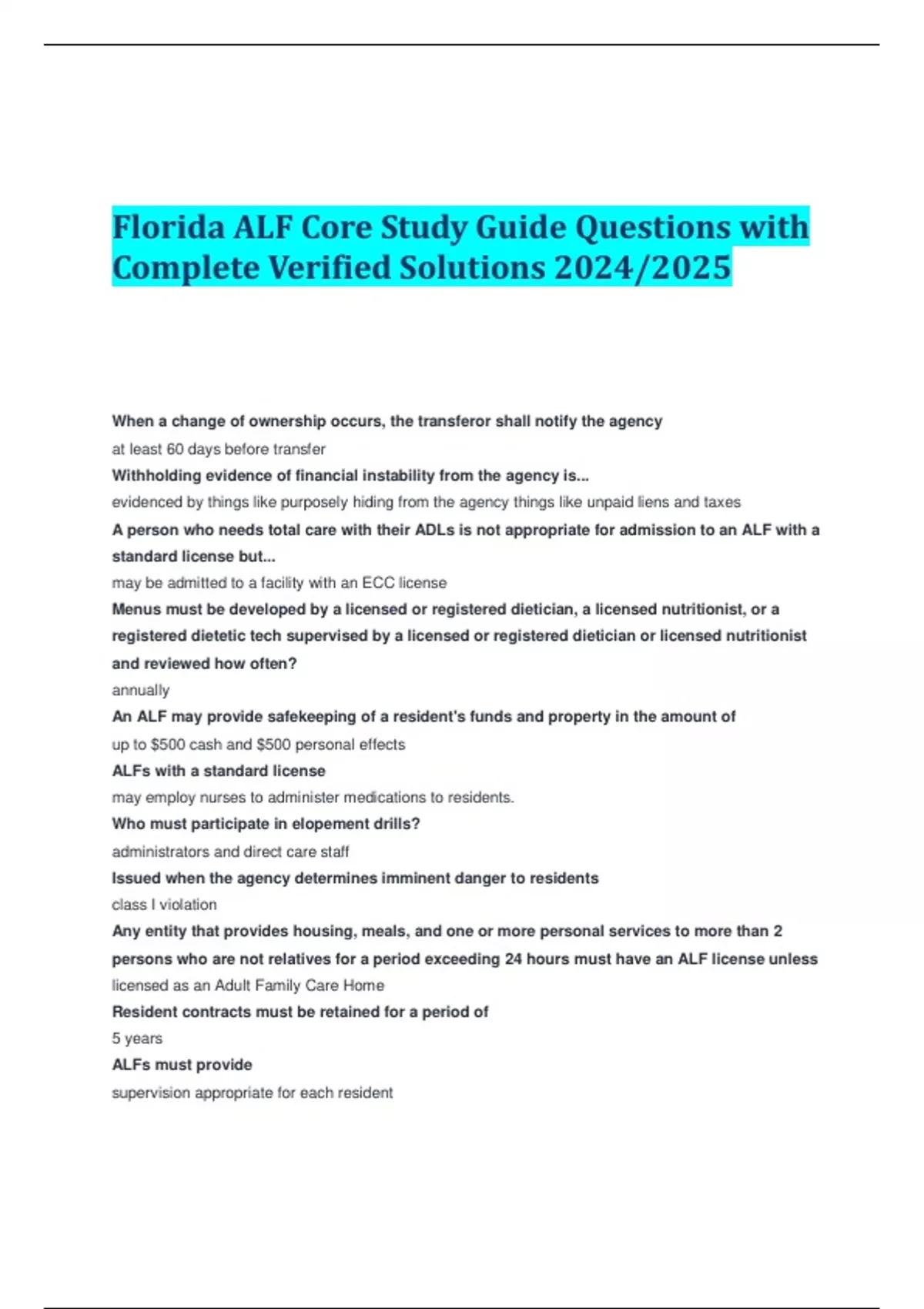 Florida ALF Core Study Guide Questions with Complete Verified Solutions 2024/2025

When a change of ownership occurs, the transferor shall notify the agency

at least 60 days before transfer

Withholding evidence of financial instability from the agency is...

evidenced by things like purposely hiding from the agency things like unpaid liens and taxes

A person who needs total care with their ADLs is not appropriate for admission to an ALF with a standard license but...

may be admitted to a facility with an ECC license

Menus must be developed by a licensed or registered dietician, a licensed nutritionist, or a registered dietetic tech supervised by a licensed or registered dietician or licensed nutritionist and reviewed how often?

annually

An ALF may provide safekeeping of a resident's funds and property in the amount of

up to $500 cash and $500 personal effects

ALFs with a standard license

may employ nurses to administer medications to residents.

Who must participate in elopement drills?

administrators and direct care staff

Issued when the agency determines imminent danger to residents

class I violation

Any entity that provides housing, meals, and one or more personal services to more than 2 persons who are not relatives for a period exceeding 24 hours must have an ALF license unless

licensed as an Adult Family Care Home

Resident contracts must be retained for a period of

5 years

ALFs must provide

supervision appropriate for each resident